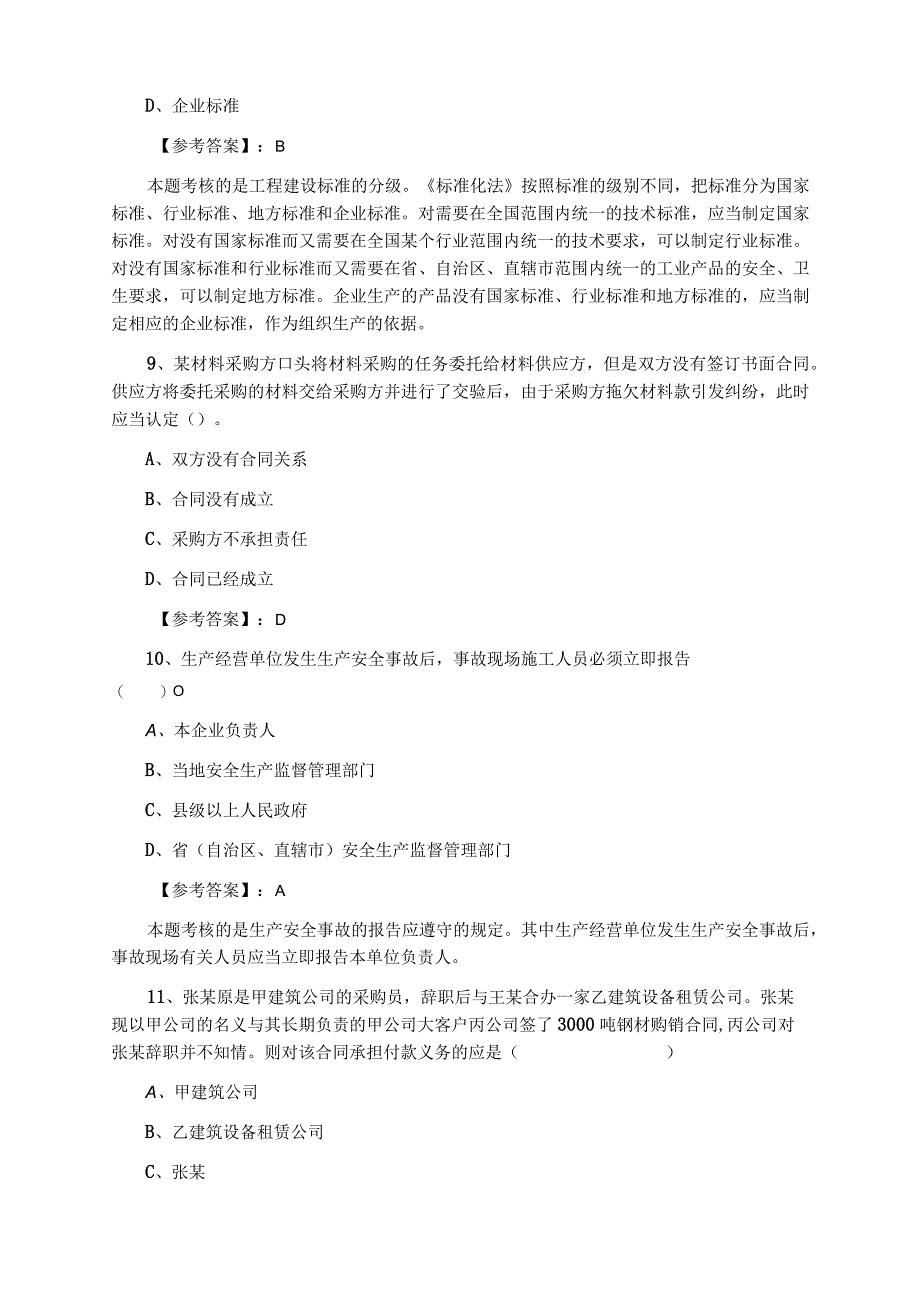 D、企业标准

【参考答案】：B

本题考核的是工程建设标准的分级。《标准化法》按照标准的级别不同，把标准分为国家标准、行业标准、地方标准和企业标准。对需要在全国范围内统一的技术标准，应当制定国家标准。对没有国家标准而又需要在全国某个行业范围内统一的技术要求，可以制定行业标准。对没有国家标准和行业标准而又需要在省、自治区、直辖市范围内统一的工业产品的安全、卫生要求，可以制定地方标准。企业生产的产品没有国家标准、行业标准和地方标准的，应当制定相应的企业标准，作为组织生产的依据。

9、某材料采购方口头将材料采购的任务委托给材料供应方，但是双方没有签订书面合同。供应方将委托采购的材料交给采购方并进行了交验后，由于采购方拖欠材料款引发纠纷，此时应当认定（）。

A、双方没有合同关系

B、合同没有成立

C、采购方不承担责任

D、合同已经成立

【参考答案】：D

10、生产经营单位发生生产安全事故后，事故现场施工人员必须立即报告（ ）O

A、本企业负责人

B、当地安全生产监督管理部门

C、县级以上人民政府

D、省（自治区、直辖市）安全生产监督管理部门

【参考答案】：A

本题考核的是生产安全事故的报告应遵守的规定。其中生产经营单位发生生产安全事故后，事故现场有关人员应当立即报告本单位负责人。

11、张某原是甲建筑公司的采购员，辞职后与王某合办一家乙建筑设备租赁公司。张某现以甲公司的名义与其长期负责的甲公司大客户丙公司签了3000吨钢材购销合同,丙公司对张某辞职并不知情。则对该合同承担付款义务的应是（ ）

A、甲建筑公司

B、乙建筑设备租赁公司

C、张某